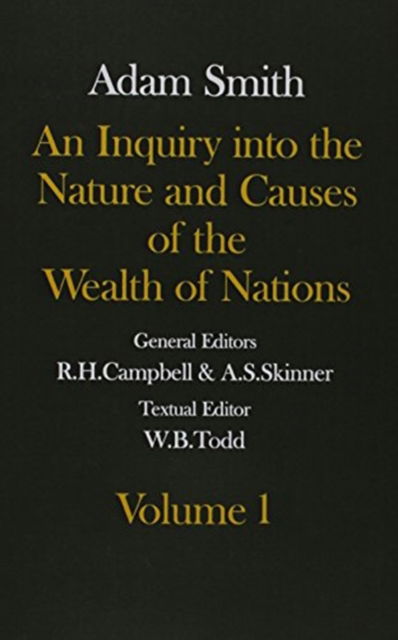 Adam Smith

An Inquiry into the Nature and Causes of the Wealth of Nations

General Editors
R.H.Campbell & A.S.Skinner

Textual Editor
W.B.Todd

Volume 1